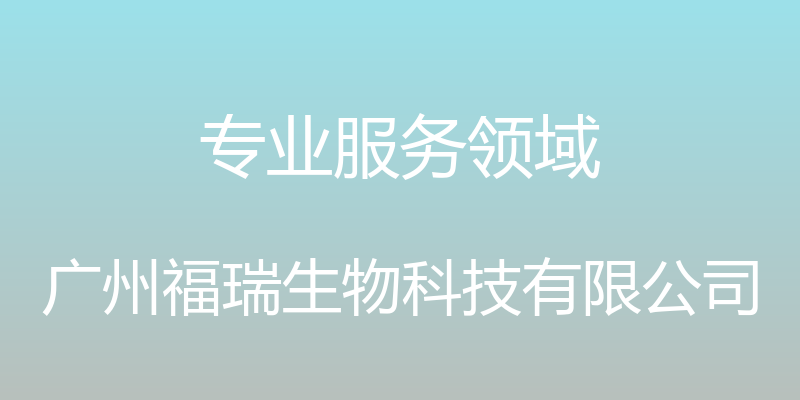 专业服务领域

广州福瑞生物科技有限公司